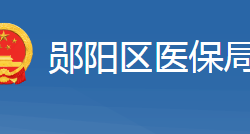 郧阳区医保局